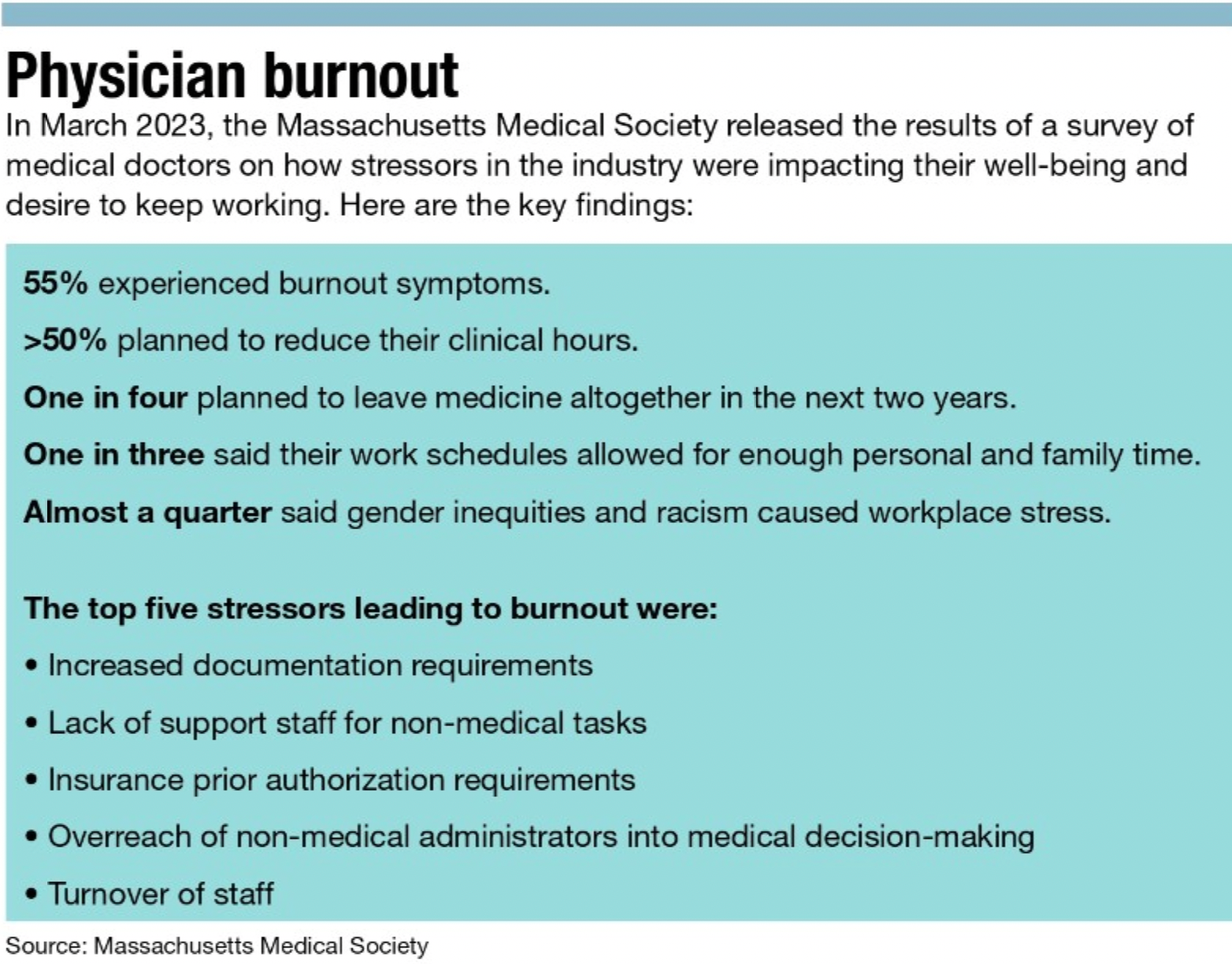 Physician burnout

In March 2023, the Massachusetts Medical Society released the results of a survey of medical doctors on how stressors in the industry were impacting their well-being and desire to keep working. Here are the key findings:

55% experienced burnout symptoms.

>50% planned to reduce their clinical hours.

One in four planned to leave medicine altogether in the next two years.

One in three said their work schedules allowed for enough personal and family time.

Almost a quarter said gender inequities and racism caused workplace stress.

The top five stressors leading to burnout were:

• Increased documentation requirements

• Lack of support staff for non-medical tasks

• Insurance prior authorization requirements

• Overreach of non-medical administrators into medical decision-making

• Turnover of staff

Source: Massachusetts Medical Society